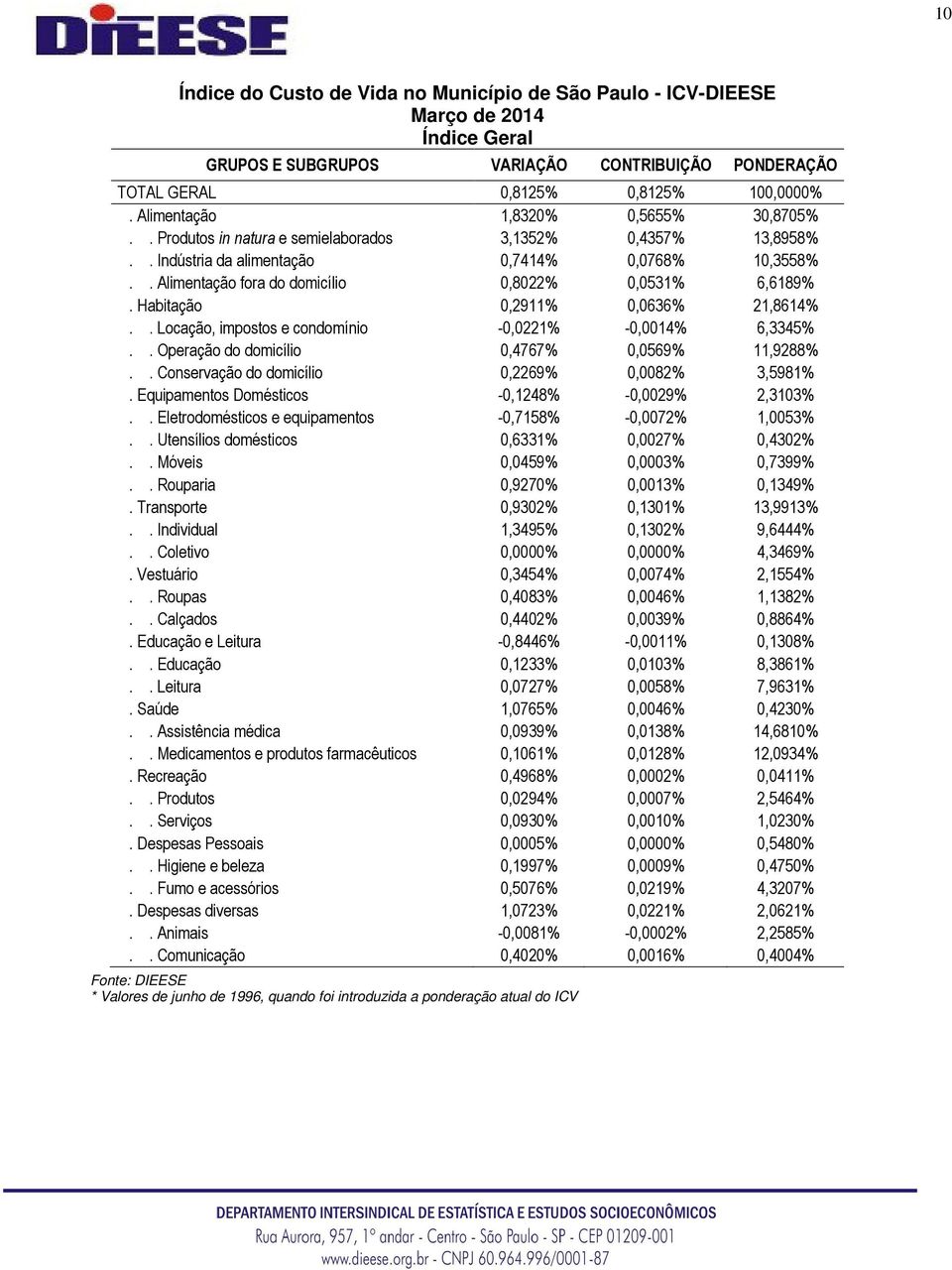 10

DIEESE

Índice do Custo de Vida no Município de São Paulo - ICV-DIEESE
Março de 2014
Índice Geral

| GRUPOS E SUBGRUPOS | VARIAÇÃO | CONTRIBUIÇÃO | PONDERAÇÃO |
|---|---|---|---|
| TOTAL GERAL | 0,8125% | 0,8125% | 100,0000% |
| . Alimentação | 1,8320% | 0,5655% | 30,8705% |
| . . Produtos in natura e semielaborados | 3,1352% | 0,4357% | 13,8958% |
| . . Indústria da alimentação | 0,7414% | 0,0768% | 10,3558% |
| . . Alimentação fora do domicílio | 0,8022% | 0,0531% | 6,6189% |
| . Habitação | 0,2911% | 0,0636% | 21,8614% |
| . . Locação, impostos e condomínio | -0,0221% | -0,0014% | 6,3345% |
| . . Operação do domicílio | 0,4767% | 0,0569% | 11,9288% |
| . . Conservação do domicílio | 0,2269% | 0,0082% | 3,5981% |
| . Equipamentos Domésticos | -0,1248% | -0,0029% | 2,3103% |
| . . Eletrodomésticos e equipamentos | -0,7158% | -0,0072% | 1,0053% |
| . . Utensílios domésticos | 0,6331% | 0,0027% | 0,4302% |
| . . Móveis | 0,0459% | 0,0003% | 0,7399% |
| . . Rouparia | 0,9270% | 0,0013% | 0,1349% |
| . Transporte | 0,9302% | 0,1301% | 13,9913% |
| . . Individual | 1,3495% | 0,1302% | 9,6444% |
| . . Coletivo | 0,0000% | 0,0000% | 4,3469% |
| . Vestuário | 0,3454% | 0,0074% | 2,1554% |
| . . Roupas | 0,4083% | 0,0046% | 1,1382% |
| . . Calçados | 0,4402% | 0,0039% | 0,8864% |
| . Educação e Leitura | -0,8446% | -0,0011% | 0,1308% |
| . . Educação | 0,1233% | 0,0103% | 8,3861% |
| . . Leitura | 0,0727% | 0,0058% | 7,9631% |
| . Saúde | 1,0765% | 0,0046% | 0,4230% |
| . . Assistência médica | 0,0939% | 0,0138% | 14,6810% |
| . . Medicamentos e produtos farmacêuticos | 0,1061% | 0,0128% | 12,0934% |
| . Recreação | 0,4968% | 0,0002% | 0,0411% |
| . . Produtos | 0,0294% | 0,0007% | 2,5464% |
| . . Serviços | 0,0930% | 0,0010% | 1,0230% |
| . Despesas Pessoais | 0,0005% | 0,0000% | 0,5480% |
| . . Higiene e beleza | 0,1997% | 0,0009% | 0,4750% |
| . . Fumo e acessórios | 0,5076% | 0,0219% | 4,3207% |
| . Despesas diversas | 1,0723% | 0,0221% | 2,0621% |
| . . Animais | -0,0081% | -0,0002% | 2,2585% |
| . . Comunicação | 0,4020% | 0,0016% | 0,4004% |

Fonte: DIEESE
* Valores de junho de 1996, quando foi introduzida a ponderação atual do ICV

DEPARTAMENTO INTERSINDICAL DE ESTATÍSTICA E ESTUDOS SOCIOECONÔMICOS
Rua Aurora, 957, 1º andar - Centro - São Paulo - SP - CEP 01209-001
www.dieese.org.br - CNPJ 60.964.996/0001-87